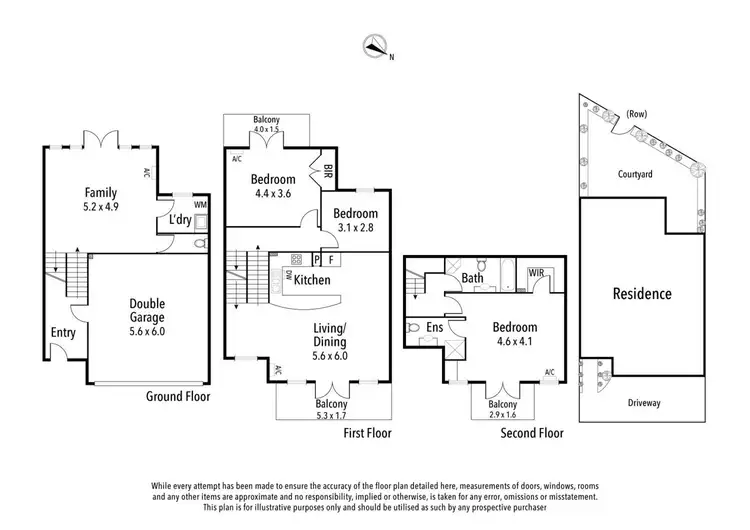 N

Family
5.2 x 4.9
A/C
WM
L'dry
Double
Garage
5.6 x 6.0
Entry
Ground Floor

Balcony
4.0 x 1.5
A/C
Bedroom
4.4 x 3.6
BIR
Bedroom
3.1 x 2.8
P
F
DW
Kitchen
Living/
Dining
5.6 x 6.0
A/C
Balcony
5.3 x 1.7
First Floor

Bath
WIR
Ens
Bedroom
4.6 x 4.1
A/C
Balcony
2.9 x 1.6
Second Floor

(Row)
Courtyard
Residence
Driveway

While every attempt has been made to ensure the accuracy of the floor plan detailed here, measurements of doors, windows, rooms and any other items are approximate and no responsibility, implied or otherwise, is taken for any error, omissions or misstatement. This plan is for illustrative purposes only and should be utilised as such by any prospective purchaser